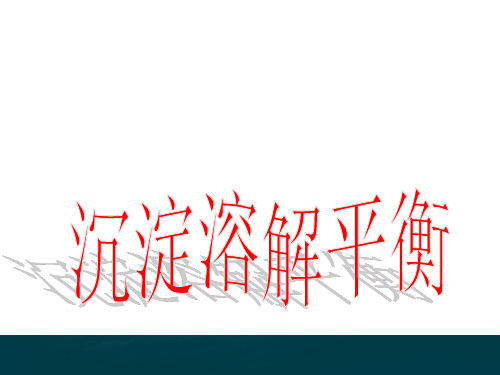 沉淀溶解平衡